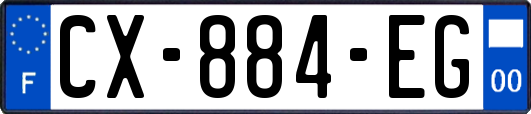 F
CX-884-EG
00